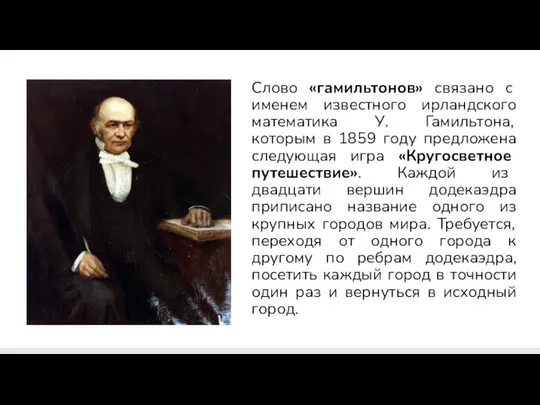 Слово «гамильтонов» связано с именем известного ирландского математика У. Гамильтона, которым в 1859 году предложена следующая игра «Кругосветное путешествие». Каждой из двадцати вершин додекаэдра приписано название одного из крупных городов мира. Требуется, переходя от одного города к другому по ребрам додекаэдра, посетить каждый город в точности один раз и вернуться в исходный город.